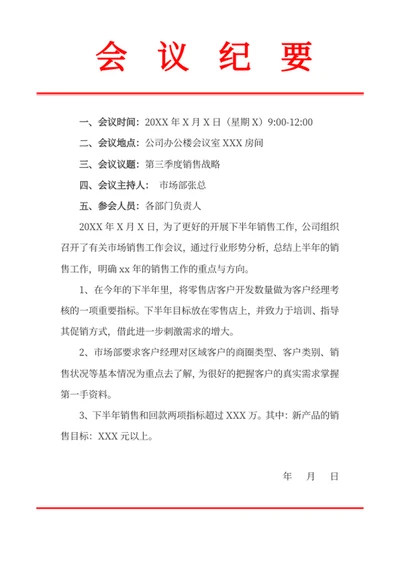 会 议 纪 要

一、会议时间：20XX 年 X 月 X 日（星期 X）9:00-12:00

二、会议地点：公司办公楼会议室 XXX 房间

三、会议议题：第三季度销售战略

四、会议主持人： 市场部张总

五、参会人员：各部门负责人

20XX 年 X 月 X 日，为了更好的开展下半年销售工作，公司组织召开了有关市场销售工作会议，通过行业形势分析，总结上半年的销售工作，明确 xx 年的销售工作的重点与方向。

1、在今年的下半年里，将零售店客户开发数量做为客户经理考核的一项重要指标。下半年目标放在零售店上，并致力于培训、指导其促销方式，借此进一步刺激需求的增大。

2、市场部要求客户经理对区域客户的商圈类型、客户类别、销售状况等基本情况为重点去了解，为很好的把握客户的真实需求掌握第一手资料。

3、下半年销售和回款两项指标超过 XXX 万。其中：新产品的销售目标：XXX 元以上。

年 月 日